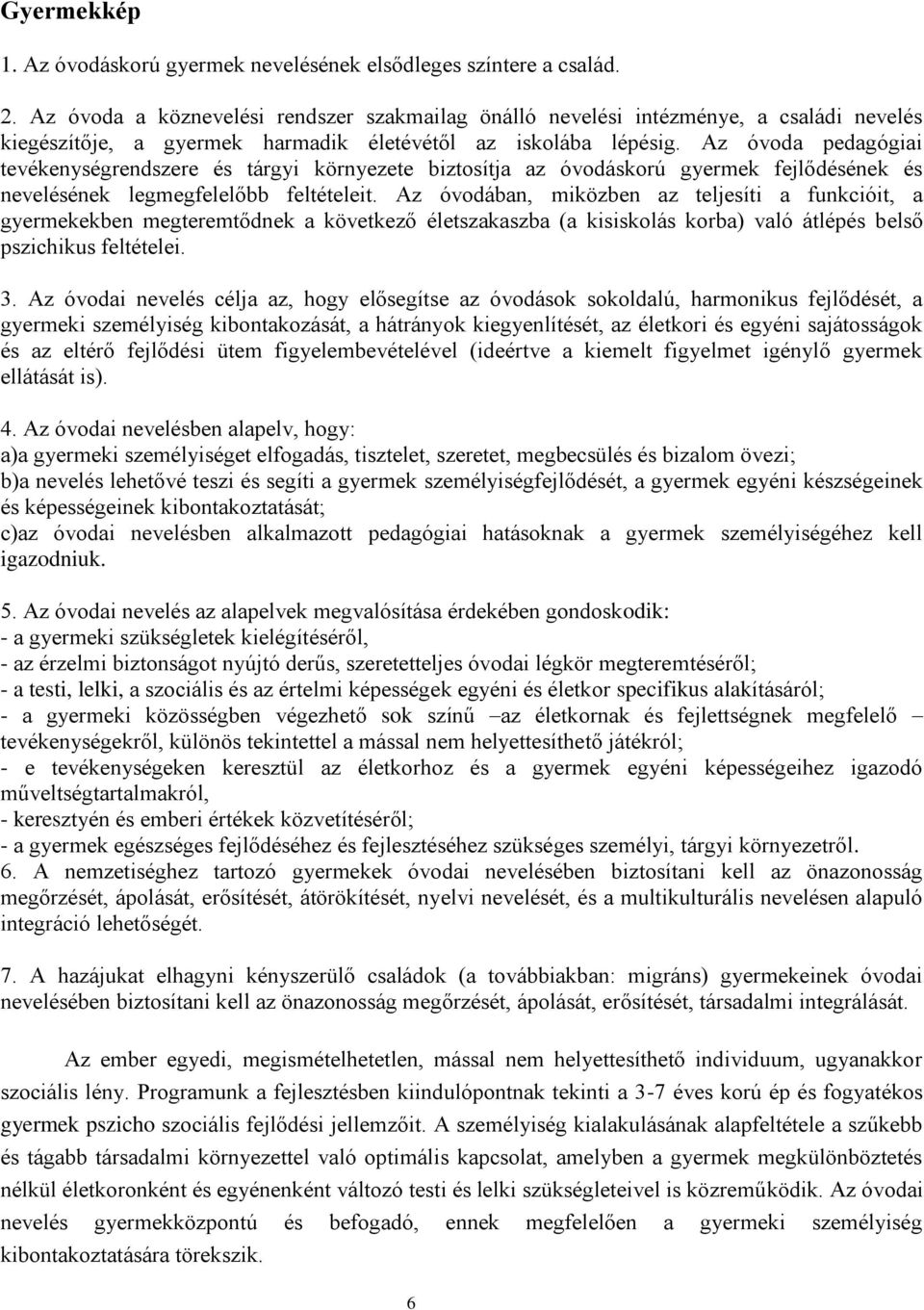 Gyermekkép

1. Az óvodáskorú gyermek nevelésének elsődleges színtere a család.

2. Az óvoda a köznevelési rendszer szakmailag önálló nevelési intézménye, a családi nevelés kiegészítője, a gyermek harmadik életévétől az iskolába lépésig. Az óvoda pedagógiai tevékenységrendszere és tárgyi környezete biztosítja az óvodáskorú gyermek fejlődésének és nevelésének legmegfelelőbb feltételeit. Az óvodában, miközben az teljesíti a funkcióit, a gyermekekben megteremtődnek a következő életszakaszba (a kisiskolás korba) való átlépés belső pszichikus feltételei.

3. Az óvodai nevelés célja az, hogy elősegítse az óvodások sokoldalú, harmonikus fejlődését, a gyermeki személyiség kibontakozását, a hátrányok kiegyenlítését, az életkori és egyéni sajátosságok és az eltérő fejlődési ütem figyelembevételével (ideértve a kiemelt figyelmet igénylő gyermek ellátását is).

4. Az óvodai nevelésben alapelv, hogy:
a)a gyermeki személyiséget elfogadás, tisztelet, szeretet, megbecsülés és bizalom övezi;
b)a nevelés lehetővé teszi és segíti a gyermek személyiségfejlődését, a gyermek egyéni készségeinek és képességeinek kibontakoztatását;
c)az óvodai nevelésben alkalmazott pedagógiai hatásoknak a gyermek személyiségéhez kell igazodniuk.

5. Az óvodai nevelés az alapelvek megvalósítása érdekében gondoskodik:
- a gyermeki szükségletek kielégítéséről,
- az érzelmi biztonságot nyújtó derűs, szeretetteljes óvodai légkör megteremtéséről;
- a testi, lelki, a szociális és az értelmi képességek egyéni és életkor specifikus alakításáról;
- a gyermeki közösségben végezhető sok színű –az életkornak és fejlettségnek megfelelő – tevékenységekről, különös tekintettel a mással nem helyettesíthető játékról;
- e tevékenységeken keresztül az életkorhoz és a gyermek egyéni képességeihez igazodó műveltségtartalmakról,
- keresztyén és emberi értékek közvetítéséről;
- a gyermek egészséges fejlődéséhez és fejlesztéséhez szükséges személyi, tárgyi környezetről.
6. A nemzetiséghez tartozó gyermekek óvodai nevelésében biztosítani kell az önazonosság megőrzését, ápolását, erősítését, átörökítését, nyelvi nevelését, és a multikulturális nevelésen alapuló integráció lehetőségét.

7. A hazájukat elhagyni kényszerülő családok (a továbbiakban: migráns) gyermekeinek óvodai nevelésében biztosítani kell az önazonosság megőrzését, ápolását, erősítését, társadalmi integrálását.

Az ember egyedi, megismételhetetlen, mással nem helyettesíthető individuum, ugyanakkor szociális lény. Programunk a fejlesztésben kiindulópontnak tekinti a 3-7 éves korú ép és fogyatékos gyermek pszicho szociális fejlődési jellemzőit. A személyiség kialakulásának alapfeltétele a szűkebb és tágabb társadalmi környezettel való optimális kapcsolat, amelyben a gyermek megkülönböztetés nélkül életkoronként és egyénenként változó testi és lelki szükségleteivel is közreműködik. Az óvodai nevelés gyermekközpontú és befogadó, ennek megfelelően a gyermeki személyiség kibontakoztatására törekszik.

6